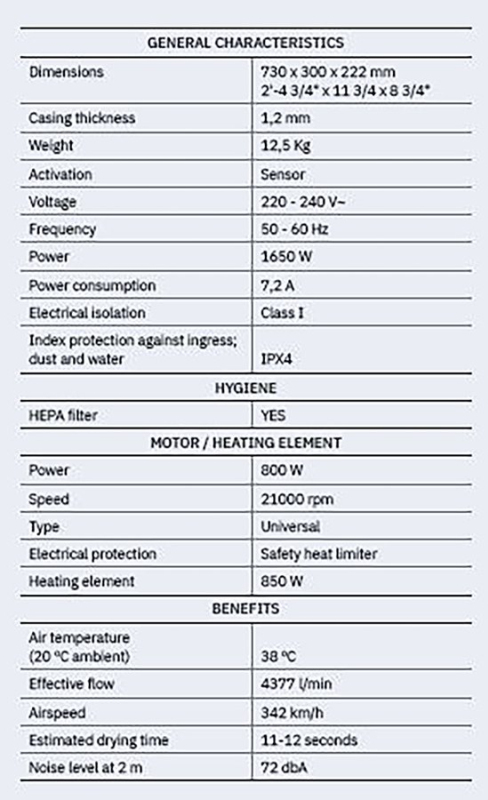 | GENERAL CHARACTERISTICS | |
|---|---|
| Dimensions | 730 x 300 x 222 mm 2'-4 3/4" x 11 3/4 x 8 3/4" |
| Casing thickness | 1,2 mm |
| Weight | 12,5 Kg |
| Activation | Sensor |
| Voltage | 220 - 240 V~ |
| Frequency | 50 - 60 Hz |
| Power | 1650 W |
| Power consumption | 7,2 A |
| Electrical isolation | Class I |
| Index protection against ingress; dust and water | IPX4 |
| HYGIENE | |
| HEPA filter | YES |
| MOTOR / HEATING ELEMENT | |
| Power | 800 W |
| Speed | 21000 rpm |
| Type | Universal |
| Electrical protection | Safety heat limiter |
| Heating element | 850 W |
| BENEFITS | |
| Air temperature (20 ºC ambient) | 38 ºC |
| Effective flow | 4377 l/min |
| Airspeed | 342 km/h |
| Estimated drying time | 11-12 seconds |
| Noise level at 2 m | 72 dbA |